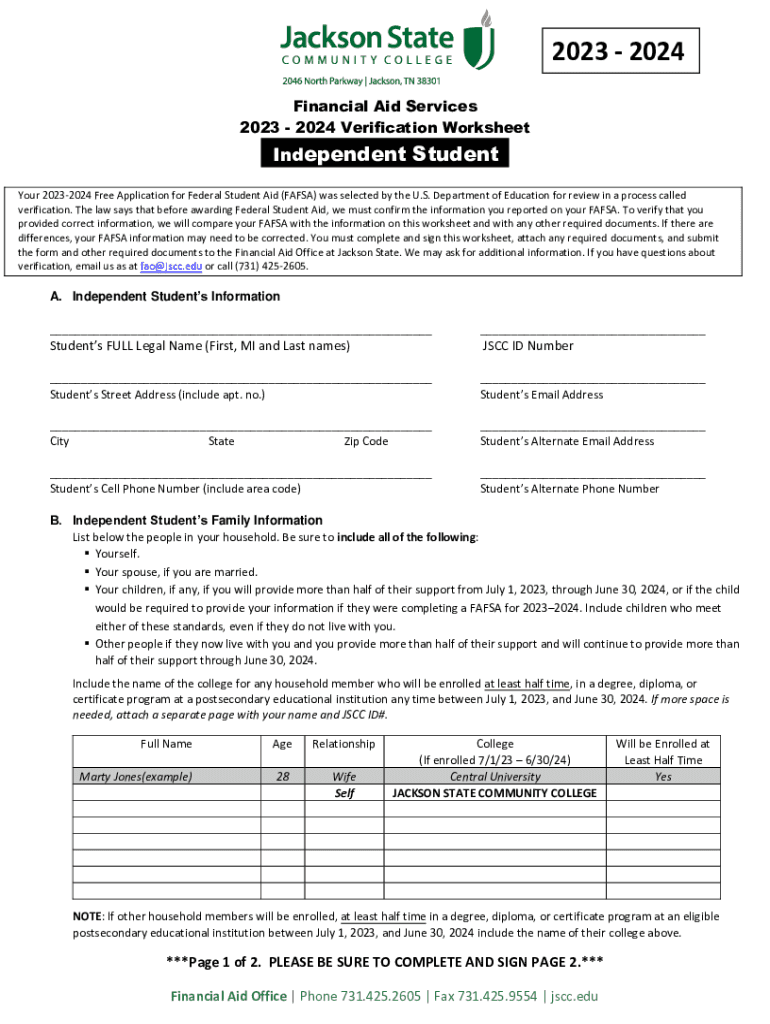 Jackson State
COMMUNITY COLLEGE
2046 North Parkway | Jackson, TN 38301

2023 - 2024

Financial Aid Services
2023 - 2024 Verification Worksheet

Independent Student

Your 2023-2024 Free Application for Federal Student Aid (FAFSA) was selected by the U.S. Department of Education for review in a process called verification. The law says that before awarding Federal Student Aid, we must confirm the information you reported on your FAFSA. To verify that you provided correct information, we will compare your FAFSA with the information on this worksheet and with any other required documents. If there are differences, your FAFSA information may need to be corrected. You must complete and sign this worksheet, attach any required documents, and submit the form and other required documents to the Financial Aid Office at Jackson State. We may ask for additional information. If you have questions about verification, email us as at fao@jscc.edu or call (731) 425-2605.

A. Independent Student's Information

Student's FULL Legal Name (First, MI and Last names)
JSCC ID Number

Student's Street Address (include apt. no.)
Student's Email Address

City State Zip Code
Student's Alternate Email Address

Student's Cell Phone Number (include area code)
Student's Alternate Phone Number

B. Independent Student's Family Information

List below the people in your household. Be sure to include all of the following:
▪ Yourself.
▪ Your spouse, if you are married.
▪ Your children, if any, if you will provide more than half of their support from July 1, 2023, through June 30, 2024, or if the child would be required to provide your information if they were completing a FAFSA for 2023–2024. Include children who meet either of these standards, even if they do not live with you.
▪ Other people if they now live with you and you provide more than half of their support and will continue to provide more than half of their support through June 30, 2024.

Include the name of the college for any household member who will be enrolled at least half time, in a degree, diploma, or certificate program at a postsecondary educational institution any time between July 1, 2023, and June 30, 2024. If more space is needed, attach a separate page with your name and JSCC ID#.

| Full Name | Age | Relationship | College (If enrolled 7/1/23 – 6/30/24) | Will be Enrolled at Least Half Time |
|---|---|---|---|---|
| Marty Jones(example) | 28 | Wife | Central University | Yes |
| | | Self | JACKSON STATE COMMUNITY COLLEGE | |
| | | | | |
| | | | | |
| | | | | |
| | | | | |
| | | | | |
| | | | | |

NOTE: If other household members will be enrolled, at least half time in a degree, diploma, or certificate program at an eligible postsecondary educational institution between July 1, 2023, and June 30, 2024 include the name of their college above.

***Page 1 of 2. PLEASE BE SURE TO COMPLETE AND SIGN PAGE 2.***

Financial Aid Office | Phone 731.425.2605 | Fax 731.425.9554 | jscc.edu